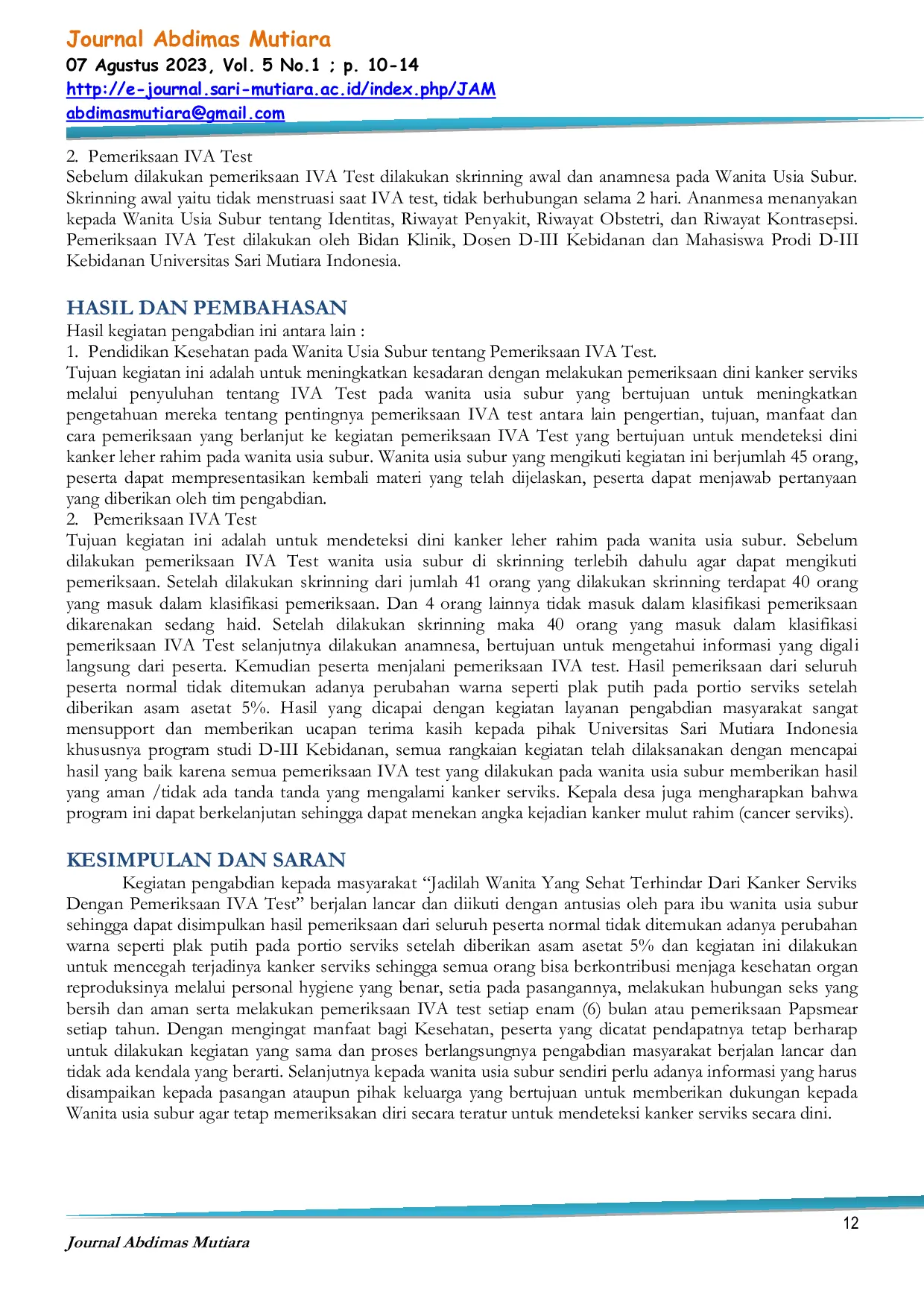 Journal Abdimas Mutiara
07 Agustus 2023, Vol. 5 No.1 ; p. 10-14
http://e-journal.sari-mutiara.ac.id/index.php/JAM
abdimasmutiara@gmail.com

2. Pemeriksaan IVA Test
Sebelum dilakukan pemeriksaan IVA Test dilakukan skrinning awal dan anamnesa pada Wanita Usia Subur. Skrinning awal yaitu tidak menstruasi saat IVA test, tidak berhubungan selama 2 hari. Ananmesa menanyakan kepada Wanita Usia Subur tentang Identitas, Riwayat Penyakit, Riwayat Obstetri, dan Riwayat Kontrasepsi. Pemeriksaan IVA Test dilakukan oleh Bidan Klinik, Dosen D-III Kebidanan dan Mahasiswa Prodi D-III Kebidanan Universitas Sari Mutiara Indonesia.

HASIL DAN PEMBAHASAN
Hasil kegiatan pengabdian ini antara lain :
1. Pendidikan Kesehatan pada Wanita Usia Subur tentang Pemeriksaan IVA Test.
Tujuan kegiatan ini adalah untuk meningkatkan kesadaran dengan melakukan pemeriksaan dini kanker serviks melalui penyuluhan tentang IVA Test pada wanita usia subur yang bertujuan untuk meningkatkan pengetahuan mereka tentang pentingnya pemeriksaan IVA test antara lain pengertian, tujuan, manfaat dan cara pemeriksaan yang berlanjut ke kegiatan pemeriksaan IVA Test yang bertujuan untuk mendeteksi dini kanker leher rahim pada wanita usia subur. Wanita usia subur yang mengikuti kegiatan ini berjumlah 45 orang, peserta dapat mempresentasikan kembali materi yang telah dijelaskan, peserta dapat menjawab pertanyaan yang diberikan oleh tim pengabdian.
2. Pemeriksaan IVA Test
Tujuan kegiatan ini adalah untuk mendeteksi dini kanker leher rahim pada wanita usia subur. Sebelum dilakukan pemeriksaan IVA Test wanita usia subur di skrinning terlebih dahulu agar dapat mengikuti pemeriksaan. Setelah dilakukan skrinning dari jumlah 41 orang yang dilakukan skrinning terdapat 40 orang yang masuk dalam klasifikasi pemeriksaan. Dan 4 orang lainnya tidak masuk dalam klasifikasi pemeriksaan dikarenakan sedang haid. Setelah dilakukan skrinning maka 40 orang yang masuk dalam klasifikasi pemeriksaan IVA Test selanjutnya dilakukan anamnesa, bertujuan untuk mengetahui informasi yang digali langsung dari peserta. Kemudian peserta menjalani pemeriksaan IVA test. Hasil pemeriksaan dari seluruh peserta normal tidak ditemukan adanya perubahan warna seperti plak putih pada portio serviks setelah diberikan asam asetat 5%. Hasil yang dicapai dengan kegiatan layanan pengabdian masyarakat sangat mensupport dan memberikan ucapan terima kasih kepada pihak Universitas Sari Mutiara Indonesia khususnya program studi D-III Kebidanan, semua rangkaian kegiatan telah dilaksanakan dengan mencapai hasil yang baik karena semua pemeriksaan IVA test yang dilakukan pada wanita usia subur memberikan hasil yang aman /tidak ada tanda tanda yang mengalami kanker serviks. Kepala desa juga mengharapkan bahwa program ini dapat berkelanjutan sehingga dapat menekan angka kejadian kanker mulut rahim (cancer serviks).

KESIMPULAN DAN SARAN
Kegiatan pengabdian kepada masyarakat “Jadilah Wanita Yang Sehat Terhindar Dari Kanker Serviks Dengan Pemeriksaan IVA Test” berjalan lancar dan diikuti dengan antusias oleh para ibu wanita usia subur sehingga dapat disimpulkan hasil pemeriksaan dari seluruh peserta normal tidak ditemukan adanya perubahan warna seperti plak putih pada portio serviks setelah diberikan asam asetat 5% dan kegiatan ini dilakukan untuk mencegah terjadinya kanker serviks sehingga semua orang bisa berkontribusi menjaga kesehatan organ reproduksinya melalui personal hygiene yang benar, setia pada pasangannya, melakukan hubungan seks yang bersih dan aman serta melakukan pemeriksaan IVA test setiap enam (6) bulan atau pemeriksaan Papsmear setiap tahun. Dengan mengingat manfaat bagi Kesehatan, peserta yang dicatat pendapatnya tetap berharap untuk dilakukan kegiatan yang sama dan proses berlangsungnya pengabdian masyarakat berjalan lancar dan tidak ada kendala yang berarti. Selanjutnya kepada wanita usia subur sendiri perlu adanya informasi yang harus disampaikan kepada pasangan ataupun pihak keluarga yang bertujuan untuk memberikan dukungan kepada Wanita usia subur agar tetap memeriksakan diri secara teratur untuk mendeteksi kanker serviks secara dini.

12
Journal Abdimas Mutiara